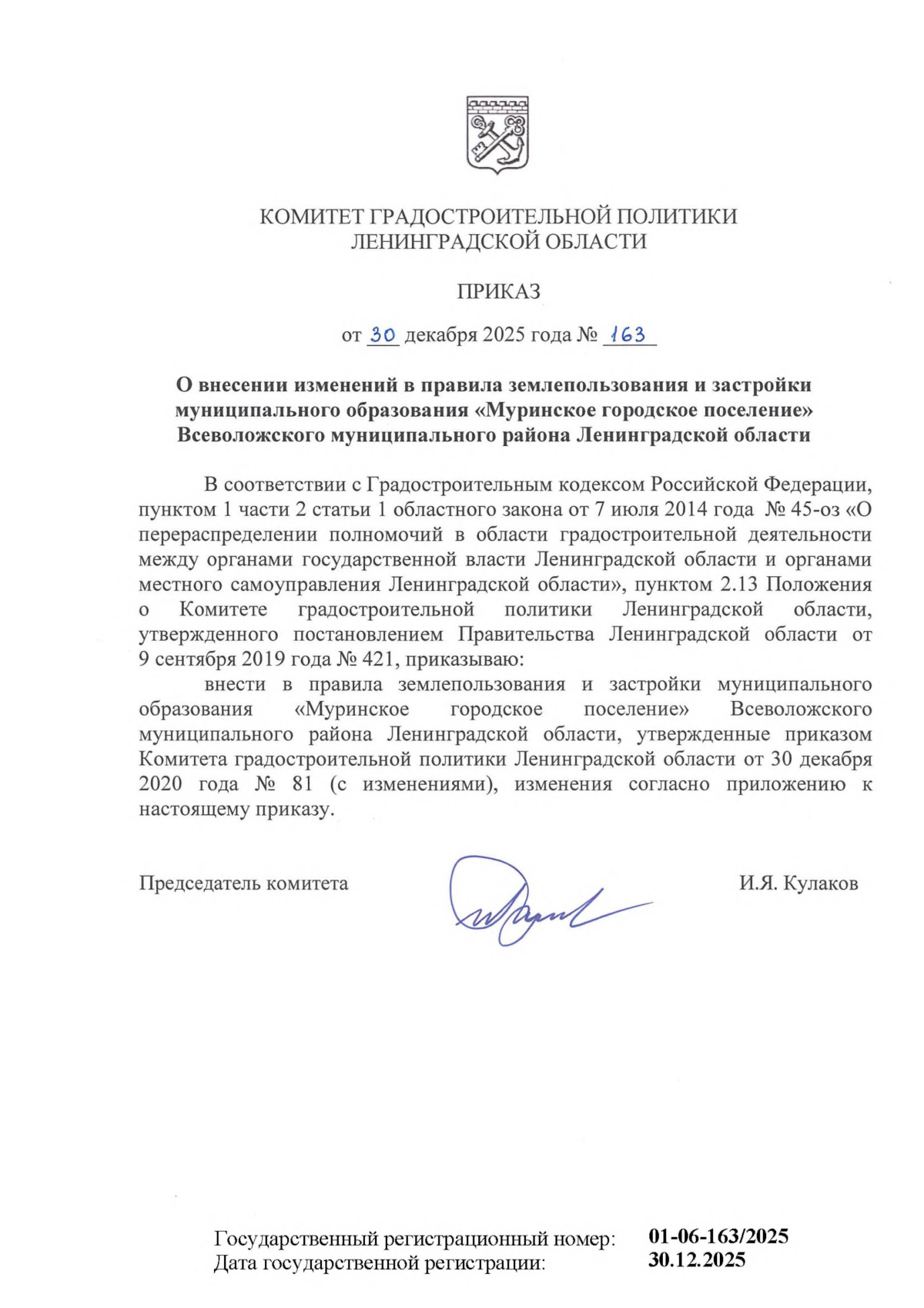 КОМИТЕТ ГРАДОСТРОИТЕЛЬНОЙ ПОЛИТИКИ
ЛЕНИНГРАДСКОЙ ОБЛАСТИ

ПРИКАЗ

от 30 декабря 2025 года № 163

О внесении изменений в правила землепользования и застройки муниципального образования «Муринское городское поселение» Всеволожского муниципального района Ленинградской области

В соответствии с Градостроительным кодексом Российской Федерации, пунктом 1 части 2 статьи 1 областного закона от 7 июля 2014 года № 45-оз «О перераспределении полномочий в области градостроительной деятельности между органами государственной власти Ленинградской области и органами местного самоуправления Ленинградской области», пунктом 2.13 Положения о Комитете градостроительной политики Ленинградской области, утвержденного постановлением Правительства Ленинградской области от 9 сентября 2019 года № 421, приказываю:

внести в правила землепользования и застройки муниципального образования «Муринское городское поселение» Всеволожского муниципального района Ленинградской области, утвержденные приказом Комитета градостроительной политики Ленинградской области от 30 декабря 2020 года № 81 (с изменениями), изменения согласно приложению к настоящему приказу.

Председатель комитета И.Я. Кулаков

Государственный регистрационный номер: 01-06-163/2025
Дата государственной регистрации: 30.12.2025